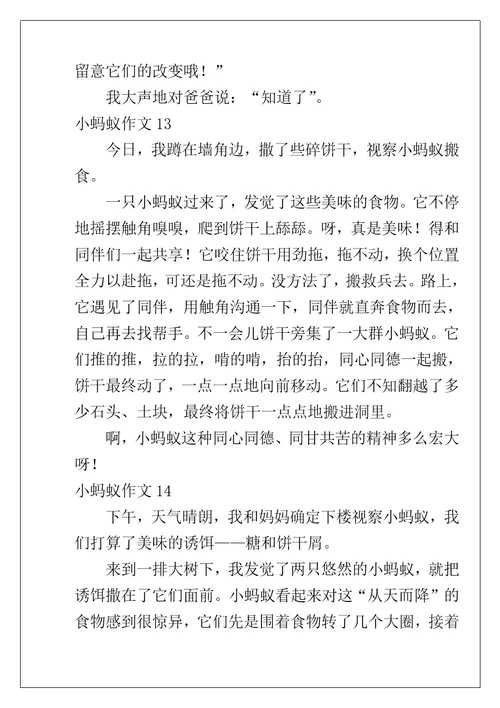 留意它们的改变哦！”

我大声地对爸爸说：“知道了”。

小蚂蚁作文 13

今日，我蹲在墙角边，撒了些碎饼干，视察小蚂蚁搬食。

一只小蚂蚁过来了，发觉了这些美味的食物。它不停地摇摆触角嗅嗅，爬到饼干上舔舔。呀，真是美味！得和同伴们一起共享！它咬住饼干用劲拖，拖不动，换个位置全力以赴拖，可还是拖不动。没方法了，搬救兵去。路上，它遇见了同伴，用触角沟通一下，同伴就直奔食物而去，自己再去找帮手。不一会儿饼干旁集了一大群小蚂蚁。它们推的推，拉的拉，啃的啃，抬的抬，同心同德一起搬，饼干最终动了，一点一点地向前移动。它们不知翻越了多少石头、土块，最终将饼干一点点地搬进洞里。

啊，小蚂蚁这种同心同德、同甘共苦的精神多么宏大呀！

小蚂蚁作文 14

下午，天气晴朗，我和妈妈确定下楼视察小蚂蚁，我们打算了美味的诱饵——糖和饼干屑。

来到一排大树下，我发觉了两只悠然的小蚂蚁，就把诱饵撒在了它们面前。小蚂蚁看起来对这“从天而降”的食物感到很惊异，它们先是围着食物转了几个大圈，接着